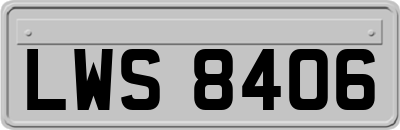 LWS 8406